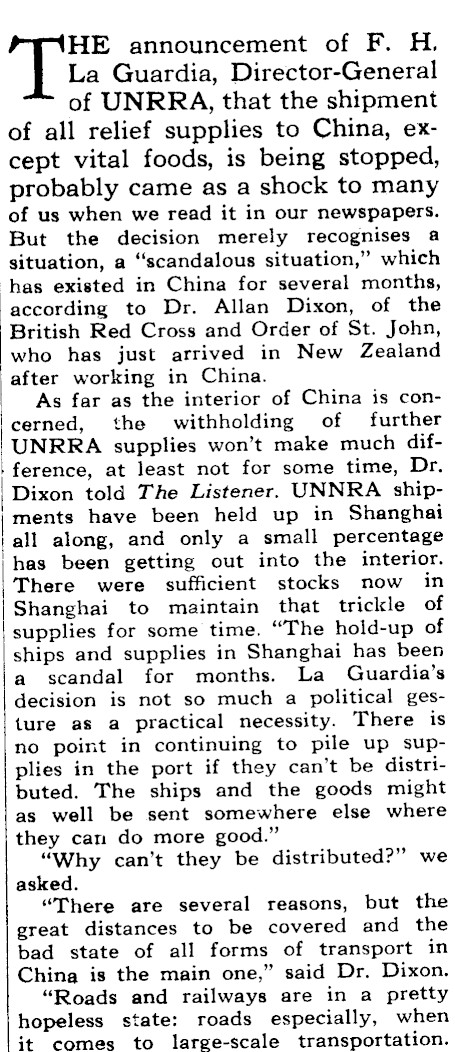 THE announcement of F. H. La Guardia, Director-General of UNRRA, that the shipment of all relief supplies to China, except vital foods, is being stopped, probably came as a shock to many of us when we read it in our newspapers. But the decision merely recognises a situation, a "scandalous situation," which has existed in China for several months, according to Dr. Allan Dixon, of the British Red Cross and Order of St. John, who has just arrived in New Zealand after working in China.

As far as the interior of China is concerned, the withholding of further UNRRA supplies won't make much difference, at least not for some time, Dr. Dixon told The Listener. UNNRA shipments have been held up in Shanghai all along, and only a small percentage has been getting out into the interior. There were sufficient stocks now in Shanghai to maintain that trickle of supplies for some time. "The hold-up of ships and supplies in Shanghai has been a scandal for months. La Guardia's decision is not so much a political gesture as a practical necessity. There is no point in continuing to pile up supplies in the port if they can't be distributed. The ships and the goods might as well be sent somewhere else where they can do more good."

"Why can't they be distributed?" we asked.

"There are several reasons, but the great distances to be covered and the bad state of all forms of transport in China is the main one," said Dr. Dixon.

"Roads and railways are in a pretty hopeless state: roads especially, when it comes to large-scale transportation.